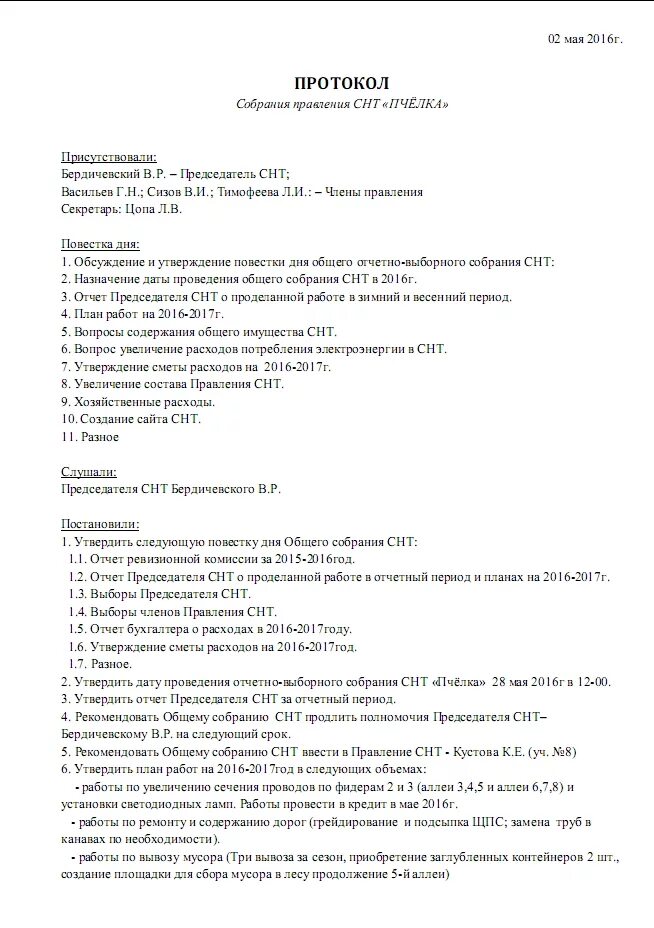 02 мая 2016г.

ПРОТОКОЛ
Собрания правления СНТ «ПЧЁЛКА»

Присутствовали:
Бердичевский В.Р. – Председатель СНТ;
Васильев Г.Н.; Сизов В.И.; Тимофеева Л.И.: – Члены правления
Секретарь: Цопа Л.В.

Повестка дня:
1. Обсуждение и утверждение повестки дня общего отчетно-выборного собрания СНТ:
2. Назначение даты проведения общего собрания СНТ в 2016г.
3. Отчет Председателя СНТ о проделанной работе в зимний и весенний период.
4. План работ на 2016-2017г.
5. Вопросы содержания общего имущества СНТ.
6. Вопрос увеличение расходов потребления электроэнергии в СНТ.
7. Утверждение сметы расходов на 2016-2017г.
8. Увеличение состава Правления СНТ.
9. Хозяйственные расходы.
10. Создание сайта СНТ.
11. Разное

Слушали:
Председателя СНТ Бердичевского В.Р.

Постановили:
1. Утвердить следующую повестку дня Общего собрания СНТ:
1.1. Отчет ревизионной комиссии за 2015-2016год.
1.2. Отчет Председателя СНТ о проделанной работе в отчетный период и планах на 2016-2017г.
1.3. Выборы Председателя СНТ.
1.4. Выборы членов Правления СНТ.
1.5. Отчет бухгалтера о расходах в 2016-2017году.
1.6. Утверждение сметы расходов на 2016-2017год.
1.7. Разное.
2. Утвердить дату проведения отчетно-выборного собрания СНТ «Пчёлка» 28 мая 2016г в 12-00.
3. Утвердить отчет Председателя СНТ за отчетный период.
4. Рекомендовать Общему собранию СНТ продлить полномочия Председателя СНТ– Бердичевскому В.Р. на следующий срок.
5. Рекомендовать Общему собранию СНТ ввести в Правление СНТ - Кустова К.Е. (уч. №8)
6. Утвердить план работ на 2016-2017год в следующих объемах:
- работы по увеличению сечения проводов по фидерам 2 и 3 (аллеи 3,4,5 и аллеи 6,7,8) и установки светодиодных ламп. Работы провести в кредит в мае 2016г.
- работы по ремонту и содержанию дорог (грейдирование и подсыпка ЩПС; замена труб в канавах по необходимости).
- работы по вывозу мусора (Три вывоза за сезон, приобретение заглубленных контейнеров 2 шт., создание площадки для сбора мусора в лесу продолжение 5-й аллеи)